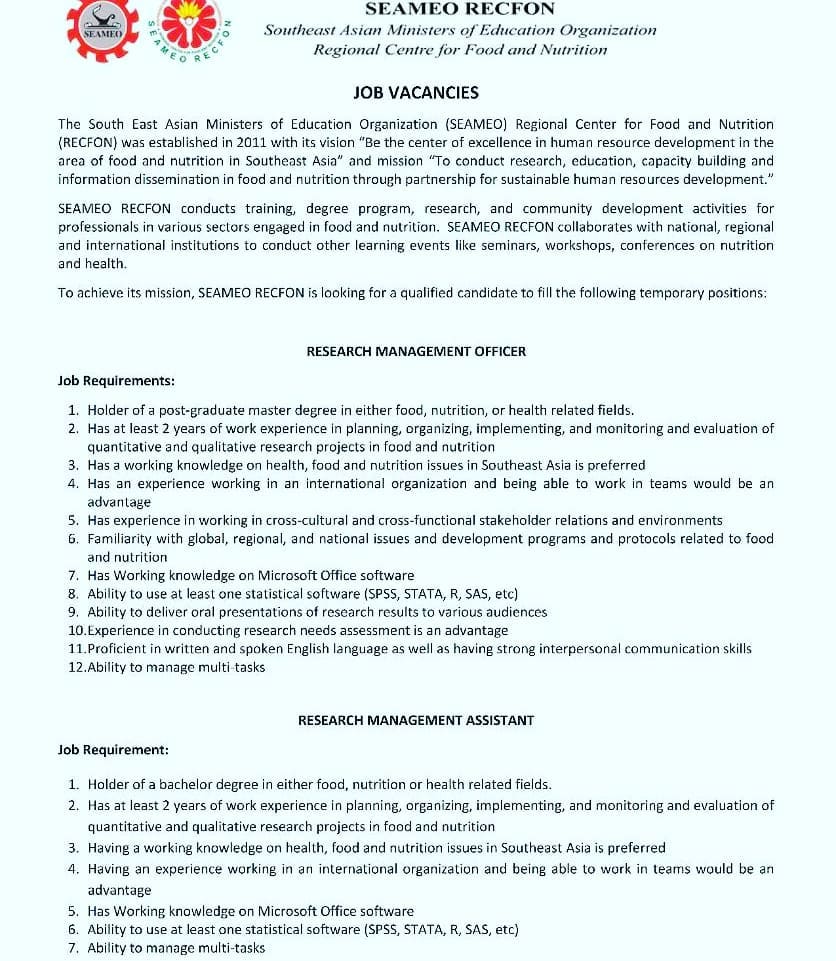 SEAMEO

SEAMEO RECFON

SEAMEO RECFON
Southeast Asian Ministers of Education Organization
Regional Centre for Food and Nutrition

JOB VACANCIES

The South East Asian Ministers of Education Organization (SEAMEO) Regional Center for Food and Nutrition (RECFON) was established in 2011 with its vision "Be the center of excellence in human resource development in the area of food and nutrition in Southeast Asia" and mission "To conduct research, education, capacity building and information dissemination in food and nutrition through partnership for sustainable human resources development."

SEAMEO RECFON conducts training, degree program, research, and community development activities for professionals in various sectors engaged in food and nutrition. SEAMEO RECFON collaborates with national, regional and international institutions to conduct other learning events like seminars, workshops, conferences on nutrition and health.

To achieve its mission, SEAMEO RECFON is looking for a qualified candidate to fill the following temporary positions:

RESEARCH MANAGEMENT OFFICER

Job Requirements:

1. Holder of a post-graduate master degree in either food, nutrition, or health related fields.
2. Has at least 2 years of work experience in planning, organizing, implementing, and monitoring and evaluation of quantitative and qualitative research projects in food and nutrition
3. Has a working knowledge on health, food and nutrition issues in Southeast Asia is preferred
4. Has an experience working in an international organization and being able to work in teams would be an advantage
5. Has experience in working in cross-cultural and cross-functional stakeholder relations and environments
6. Familiarity with global, regional, and national issues and development programs and protocols related to food and nutrition
7. Has Working knowledge on Microsoft Office software
8. Ability to use at least one statistical software (SPSS, STATA, R, SAS, etc)
9. Ability to deliver oral presentations of research results to various audiences
10. Experience in conducting research needs assessment is an advantage
11. Proficient in written and spoken English language as well as having strong interpersonal communication skills
12. Ability to manage multi-tasks

RESEARCH MANAGEMENT ASSISTANT

Job Requirement:

1. Holder of a bachelor degree in either food, nutrition or health related fields.
2. Has at least 2 years of work experience in planning, organizing, implementing, and monitoring and evaluation of quantitative and qualitative research projects in food and nutrition
3. Having a working knowledge on health, food and nutrition issues in Southeast Asia is preferred
4. Having an experience working in an international organization and being able to work in teams would be an advantage
5. Has Working knowledge on Microsoft Office software
6. Ability to use at least one statistical software (SPSS, STATA, R, SAS, etc)
7. Ability to manage multi-tasks